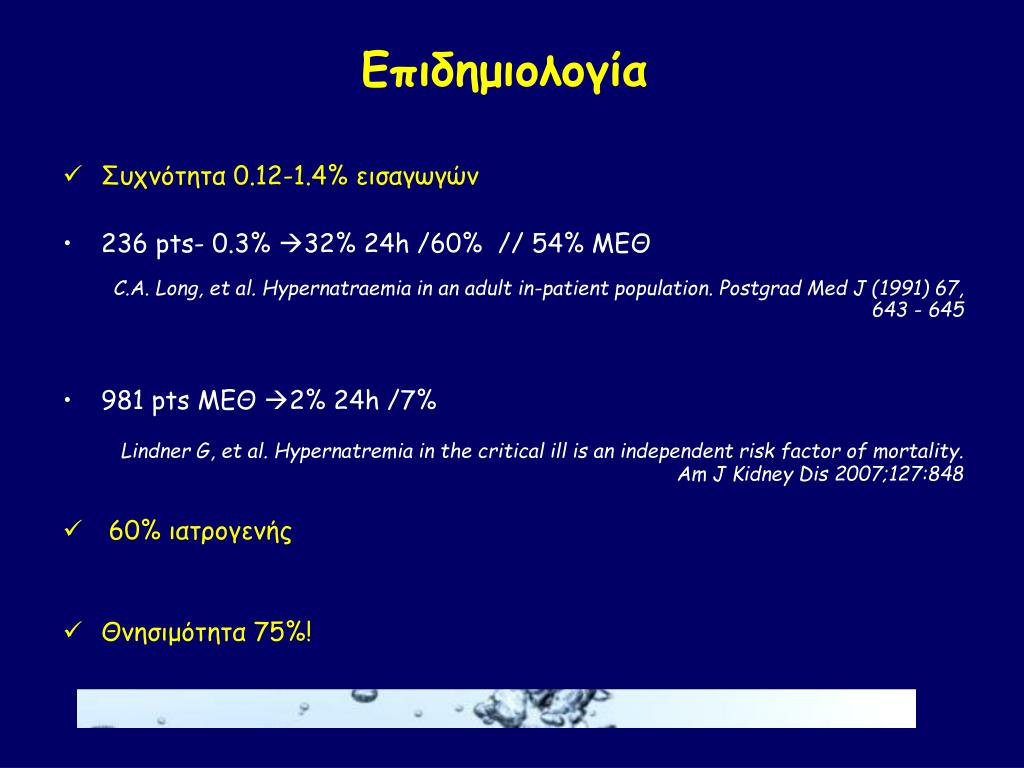 Επιδημιολογία

✓ Συχνότητα 0.12-1.4% εισαγωγών

• 236 pts- 0.3% →32% 24h /60% // 54% ΜΕΘ

C.A. Long, et al. Hypernatraemia in an adult in-patient population. Postgrad Med J (1991) 67, 643 - 645

• 981 pts ΜΕΘ →2% 24h /7%

Lindner G, et al. Hypernatremia in the critical ill is an independent risk factor of mortality. Am J Kidney Dis 2007;127:848

✓ 60% ιατρογενής

✓ Θνησιμότητα 75%!